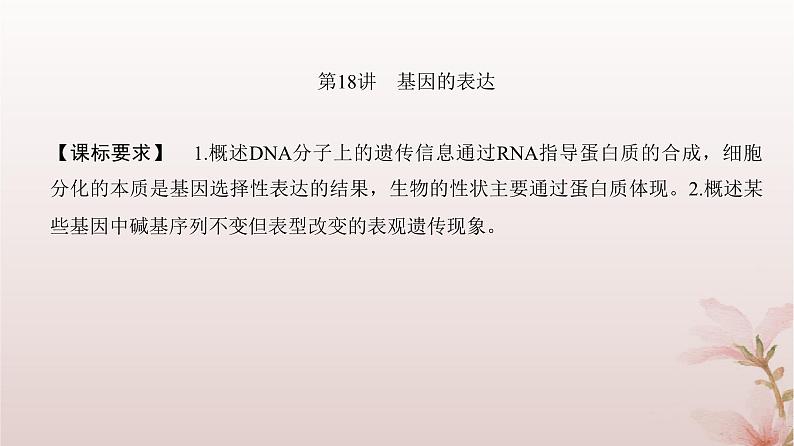 第18讲　基因的表达

【课标要求】　1.概述DNA分子上的遗传信息通过RNA指导蛋白质的合成，细胞分化的本质是基因选择性表达的结果，生物的性状主要通过蛋白质体现。2.概述某些基因中碱基序列不变但表型改变的表观遗传现象。